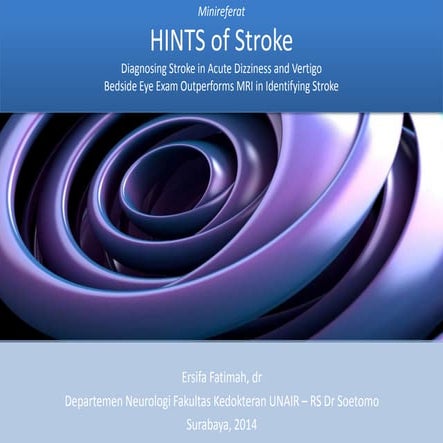 Minireferat

HINTS of Stroke

Diagnosing Stroke in Acute Dizziness and Vertigo
Bedside Eye Exam Outperforms MRI in Identifying Stroke

Ersifa Fatimah, dr

Departemen Neurologi Fakultas Kedokteran UNAIR – RS Dr Soetomo

Surabaya, 2014